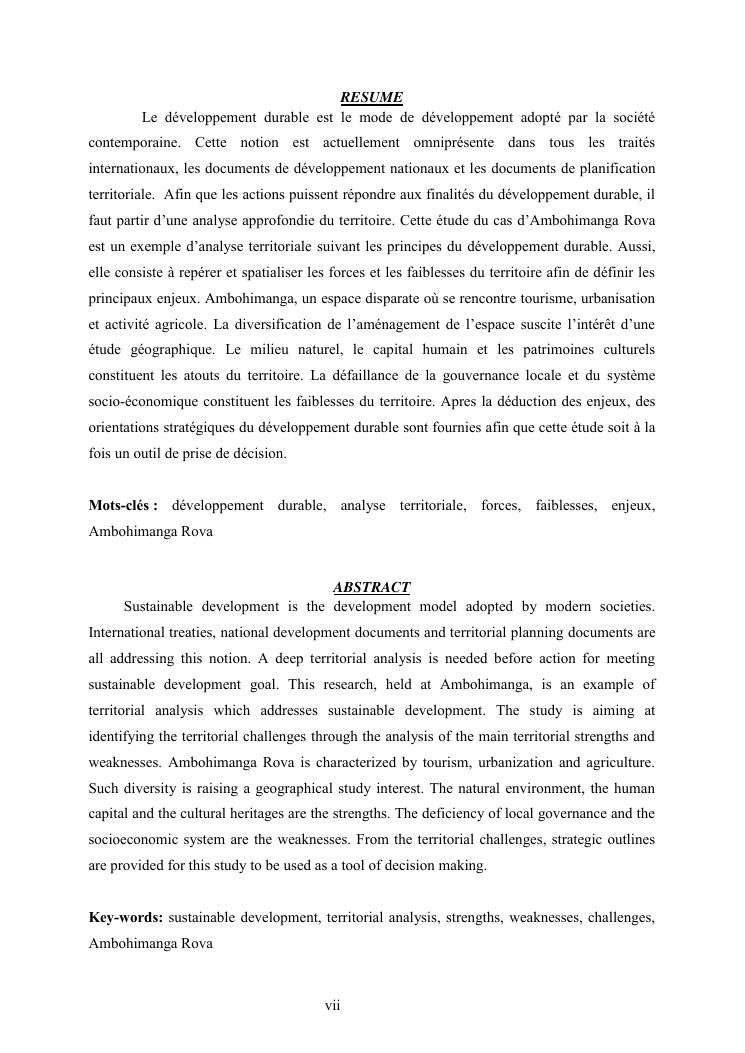 RESUME

Le développement durable est le mode de développement adopté par la société contemporaine. Cette notion est actuellement omniprésente dans tous les traités internationaux, les documents de développement nationaux et les documents de planification territoriale. Afin que les actions puissent répondre aux finalités du développement durable, il faut partir d'une analyse approfondie du territoire. Cette étude du cas d'Ambohimanga Rova est un exemple d'analyse territoriale suivant les principes du développement durable. Aussi, elle consiste à repérer et spatialiser les forces et les faiblesses du territoire afin de définir les principaux enjeux. Ambohimanga, un espace disparate où se rencontre tourisme, urbanisation et activité agricole. La diversification de l'aménagement de l'espace suscite l'intérêt d'une étude géographique. Le milieu naturel, le capital humain et les patrimoines culturels constituent les atouts du territoire. La défaillance de la gouvernance locale et du système socio-économique constituent les faiblesses du territoire. Apres la déduction des enjeux, des orientations stratégiques du développement durable sont fournies afin que cette étude soit à la fois un outil de prise de décision.

Mots-clés : développement durable, analyse territoriale, forces, faiblesses, enjeux, Ambohimanga Rova

ABSTRACT

Sustainable development is the development model adopted by modern societies. International treaties, national development documents and territorial planning documents are all addressing this notion. A deep territorial analysis is needed before action for meeting sustainable development goal. This research, held at Ambohimanga, is an example of territorial analysis which addresses sustainable development. The study is aiming at identifying the territorial challenges through the analysis of the main territorial strengths and weaknesses. Ambohimanga Rova is characterized by tourism, urbanization and agriculture. Such diversity is raising a geographical study interest. The natural environment, the human capital and the cultural heritages are the strengths. The deficiency of local governance and the socioeconomic system are the weaknesses. From the territorial challenges, strategic outlines are provided for this study to be used as a tool of decision making.

Key-words: sustainable development, territorial analysis, strengths, weaknesses, challenges, Ambohimanga Rova

vii